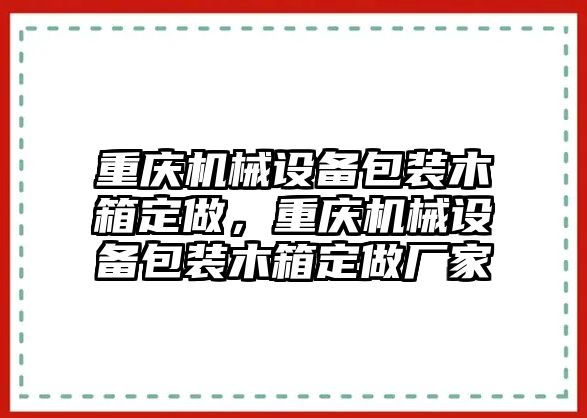 重庆机械设备包装木箱定做，重庆机械设备包装木箱定做厂家